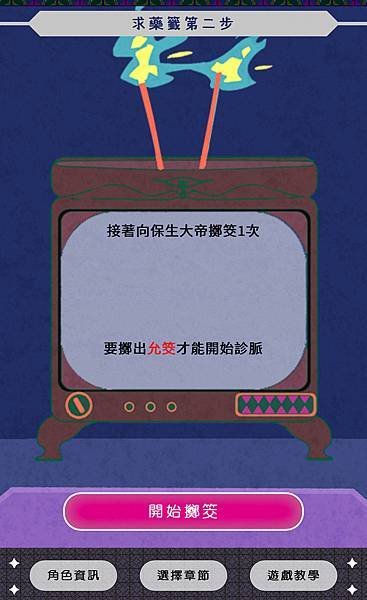 求藥籤第二步

接著向保生大帝擲筊1次

要擲出允筊才能開始診脈

開始擲筊

角色資訊

選擇章節

遊戲教學